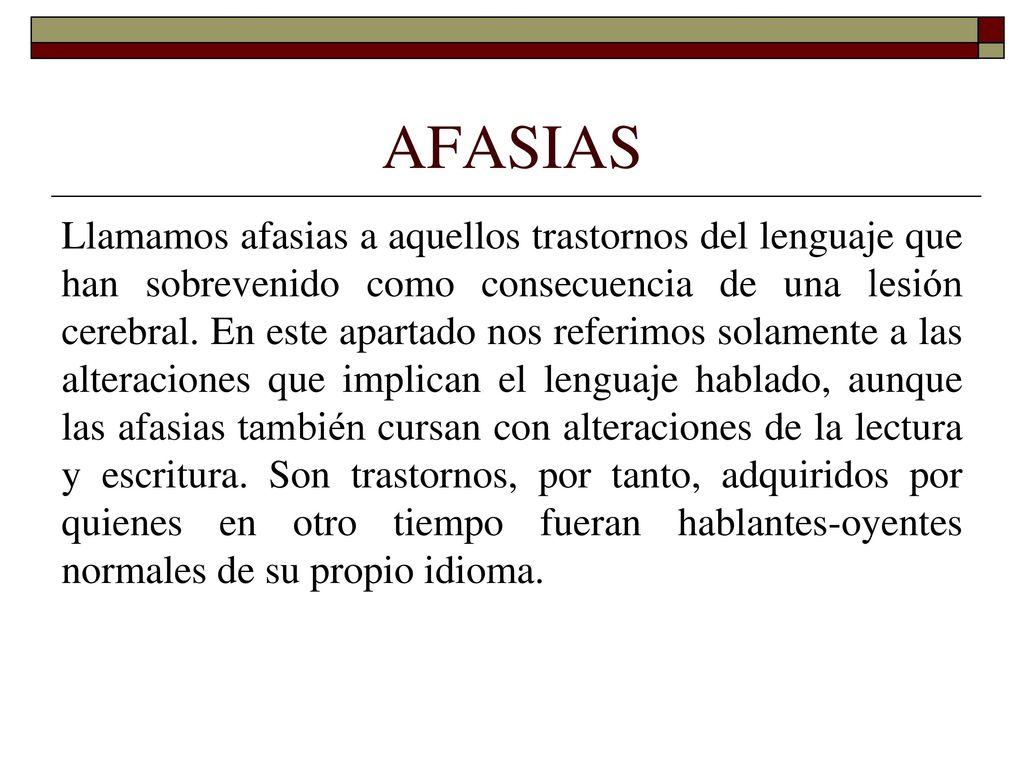 AFASIAS

Llamamos afasias a aquellos trastornos del lenguaje que han sobrevenido como consecuencia de una lesión cerebral. En este apartado nos referimos solamente a las alteraciones que implican el lenguaje hablado, aunque las afasias también cursan con alteraciones de la lectura y escritura. Son trastornos, por tanto, adquiridos por quienes en otro tiempo fueran hablantes-oyentes normales de su propio idioma.